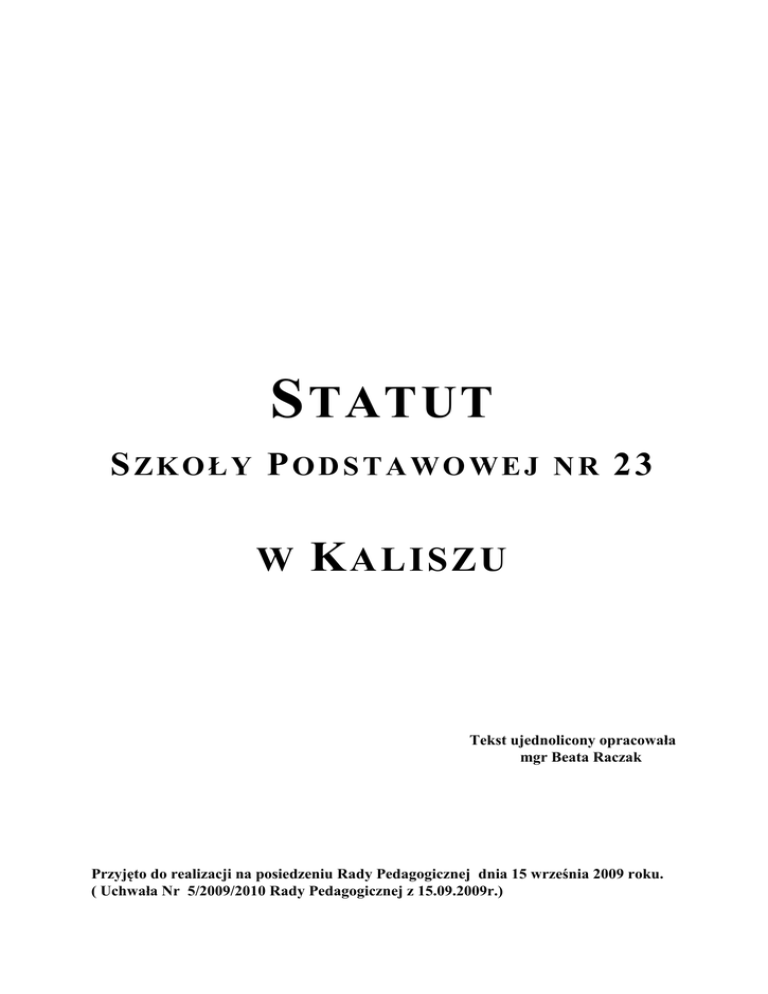 STATUT

SZKOŁY PODSTAWOWEJ NR 23

W KALISZU

Tekst ujednolicony opracowała
mgr Beata Raczak

Przyjęto do realizacji na posiedzeniu Rady Pedagogicznej dnia 15 września 2009 roku.
( Uchwała Nr 5/2009/2010 Rady Pedagogicznej z 15.09.2009r.)